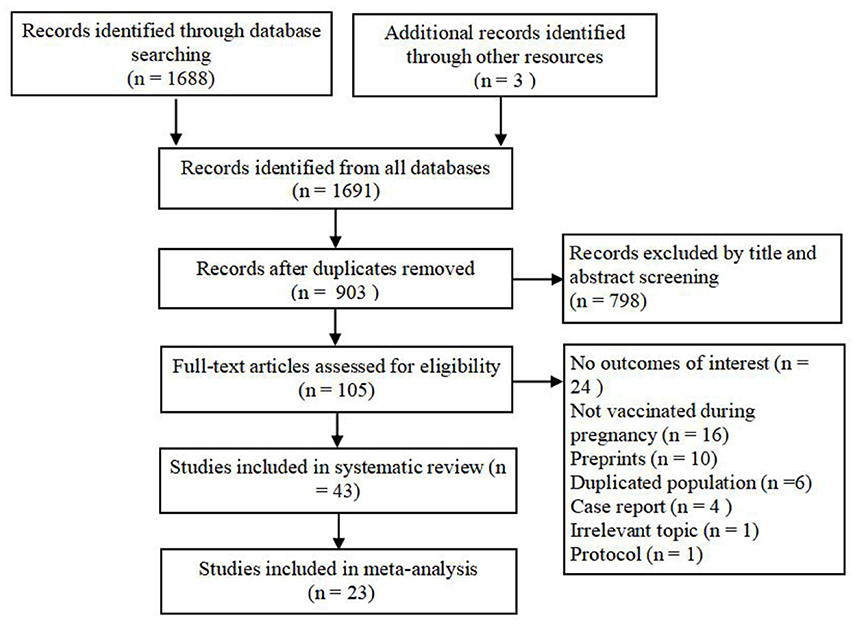 Records identified through database searching
(n = 1688)

Additional records identified through other resources
(n = 3 )

Records identified from all databases
(n = 1691)

Records after duplicates removed
(n = 903 )

Records excluded by title and abstract screening
(n = 798)

Full-text articles assessed for eligibility
(n = 105)

No outcomes of interest (n = 24 )
Not vaccinated during pregnancy (n = 16)
Preprints (n = 10)
Duplicated population (n =6)
Case report (n = 4 )
Irrelevant topic (n = 1)
Protocol (n = 1)

Studies included in systematic review (n = 43)

Studies included in meta-analysis
(n = 23)